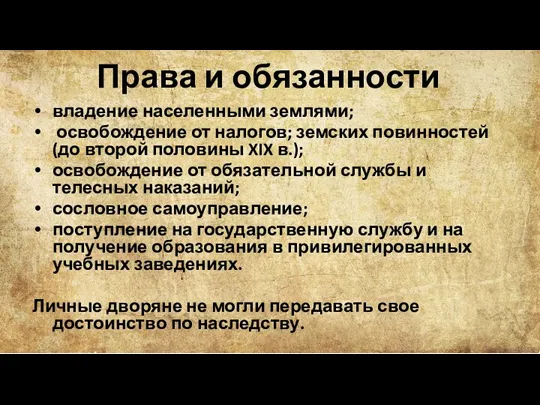 Права и обязанности

• владение населенными землями;
• освобождение от налогов; земских повинностей (до второй половины XIX в.);
• освобождение от обязательной службы и телесных наказаний;
• сословное самоуправление;
• поступление на государственную службу и на получение образования в привилегированных учебных заведениях.

Личные дворяне не могли передавать свое достоинство по наследству.